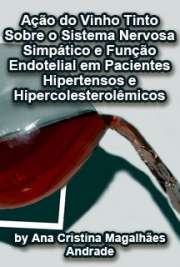 Ação do Vinho Tinto Sobre o Sistema Nervosa Simpático e Função Endotelial em Pacientes Hipertensos e Hipercolesterolêmicos

by Ana Cristina Magalhães Andrade